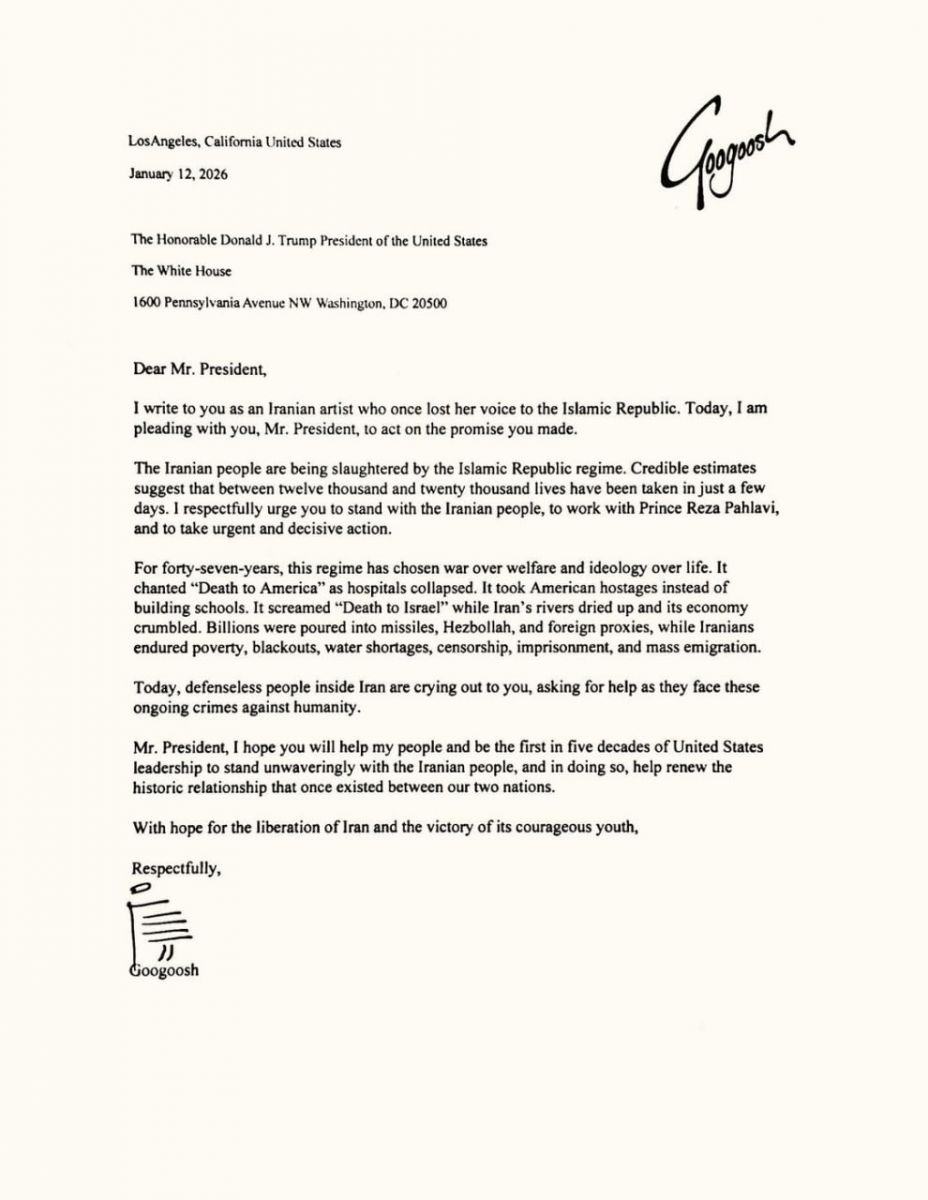 LosAngeles, California United States

January 12, 2026

Googoosh

The Honorable Donald J. Trump President of the United States

The White House

1600 Pennsylvania Avenue NW Washington, DC 20500

Dear Mr. President,

I write to you as an Iranian artist who once lost her voice to the Islamic Republic. Today, I am pleading with you, Mr. President, to act on the promise you made.

The Iranian people are being slaughtered by the Islamic Republic regime. Credible estimates suggest that between twelve thousand and twenty thousand lives have been taken in just a few days. I respectfully urge you to stand with the Iranian people, to work with Prince Reza Pahlavi, and to take urgent and decisive action.

For forty-seven-years, this regime has chosen war over welfare and ideology over life. It chanted "Death to America" as hospitals collapsed. It took American hostages instead of building schools. It screamed "Death to Israel" while Iran's rivers dried up and its economy crumbled. Billions were poured into missiles, Hezbollah, and foreign proxies, while Iranians endured poverty, blackouts, water shortages, censorship, imprisonment, and mass emigration.

Today, defenseless people inside Iran are crying out to you, asking for help as they face these ongoing crimes against humanity.

Mr. President, I hope you will help my people and be the first in five decades of United States leadership to stand unwaveringly with the Iranian people, and in doing so, help renew the historic relationship that once existed between our two nations.

With hope for the liberation of Iran and the victory of its courageous youth,

Respectfully,

Googoosh